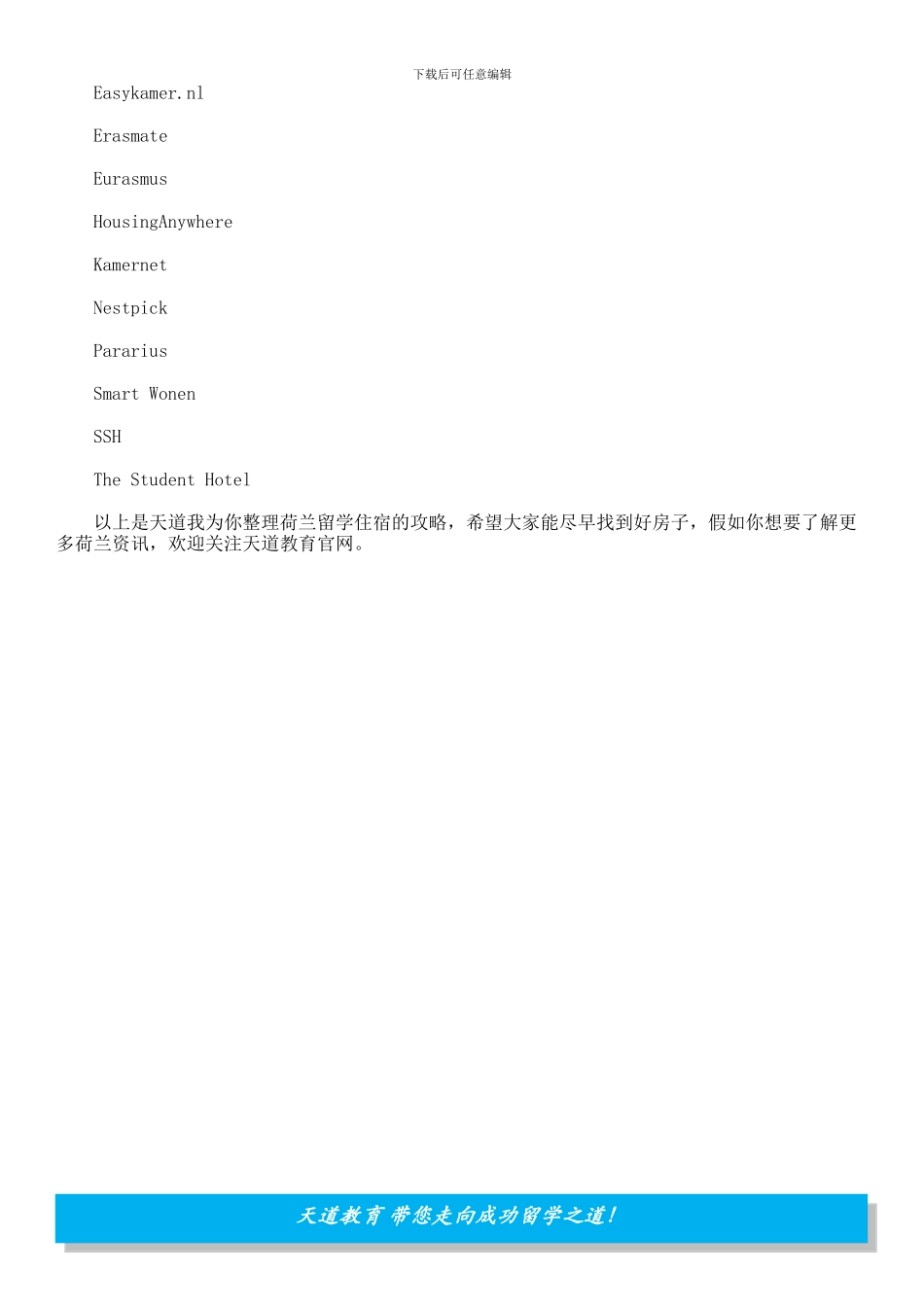 下载后可任意编辑

Easykamer.nl

Erasmate

Eurasmus

HousingAnywhere

Kamernet

Nestpick

Pararius

Smart Wonen

SSH

The Student Hotel

以上是天道我为你整理荷兰留学住宿的攻略，希望大家能尽早找到好房子，假如你想要了解更多荷兰资讯，欢迎关注天道教育官网。

天道教育 带您走向成功留学之道！